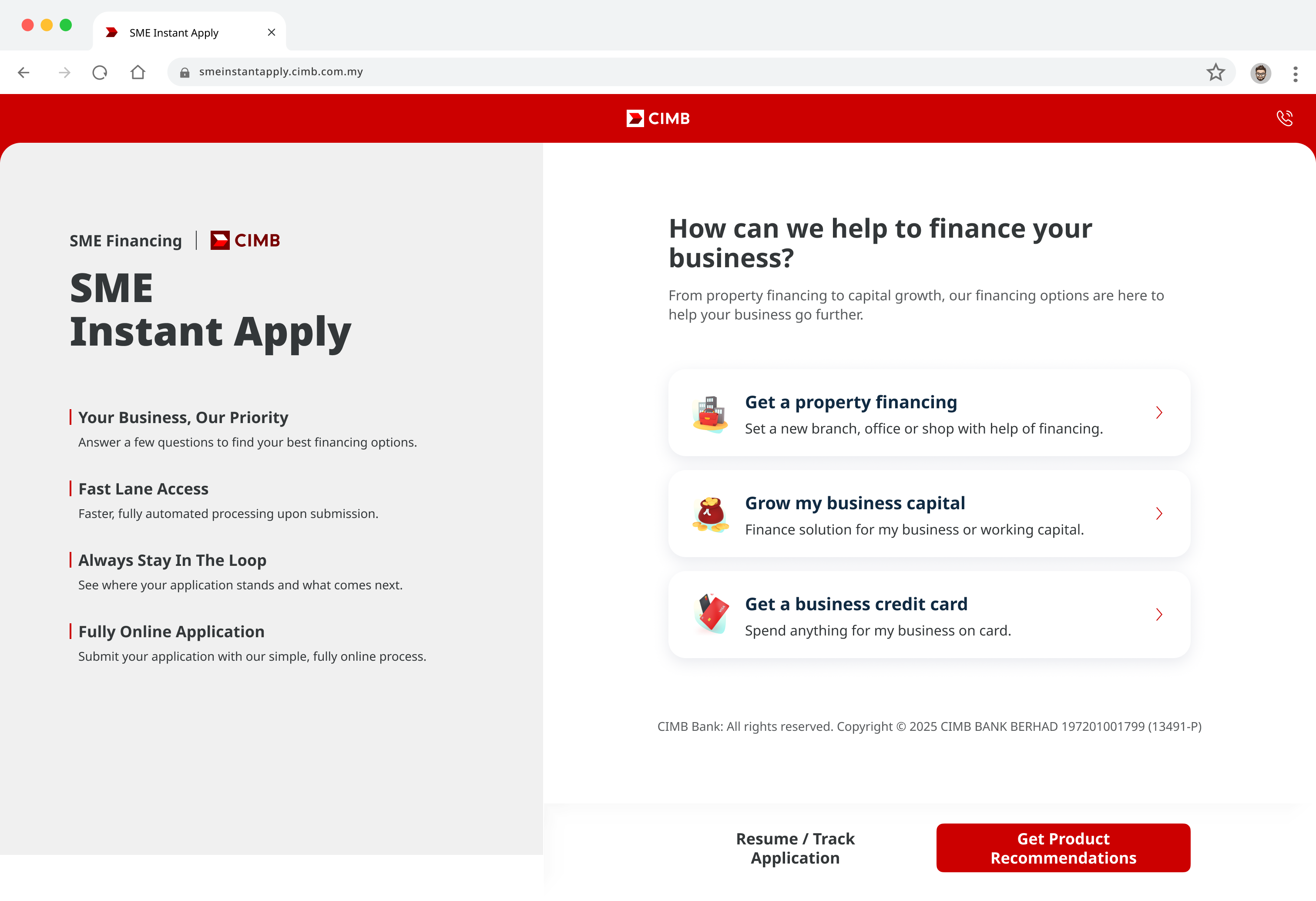 SME Instant Apply

smeinstantapply.cimb.com.my

CIMB

SME Financing | CIMB

SME
Instant Apply

Your Business, Our Priority
Answer a few questions to find your best financing options.

Fast Lane Access
Faster, fully automated processing upon submission.

Always Stay In The Loop
See where your application stands and what comes next.

Fully Online Application
Submit your application with our simple, fully online process.

How can we help to finance your business?

From property financing to capital growth, our financing options are here to help your business go further.

Get a property financing
Set a new branch, office or shop with help of financing.

Grow my business capital
Finance solution for my business or working capital.

Get a business credit card
Spend anything for my business on card.

CIMB Bank: All rights reserved. Copyright © 2025 CIMB BANK BERHAD 197201001799 (13491-P)

Resume / Track Application

Get Product Recommendations